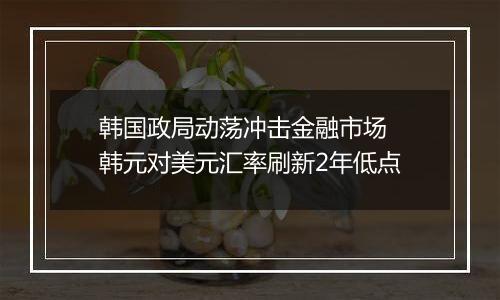 韩国政局动荡冲击金融市场
韩元对美元汇率刷新2年低点